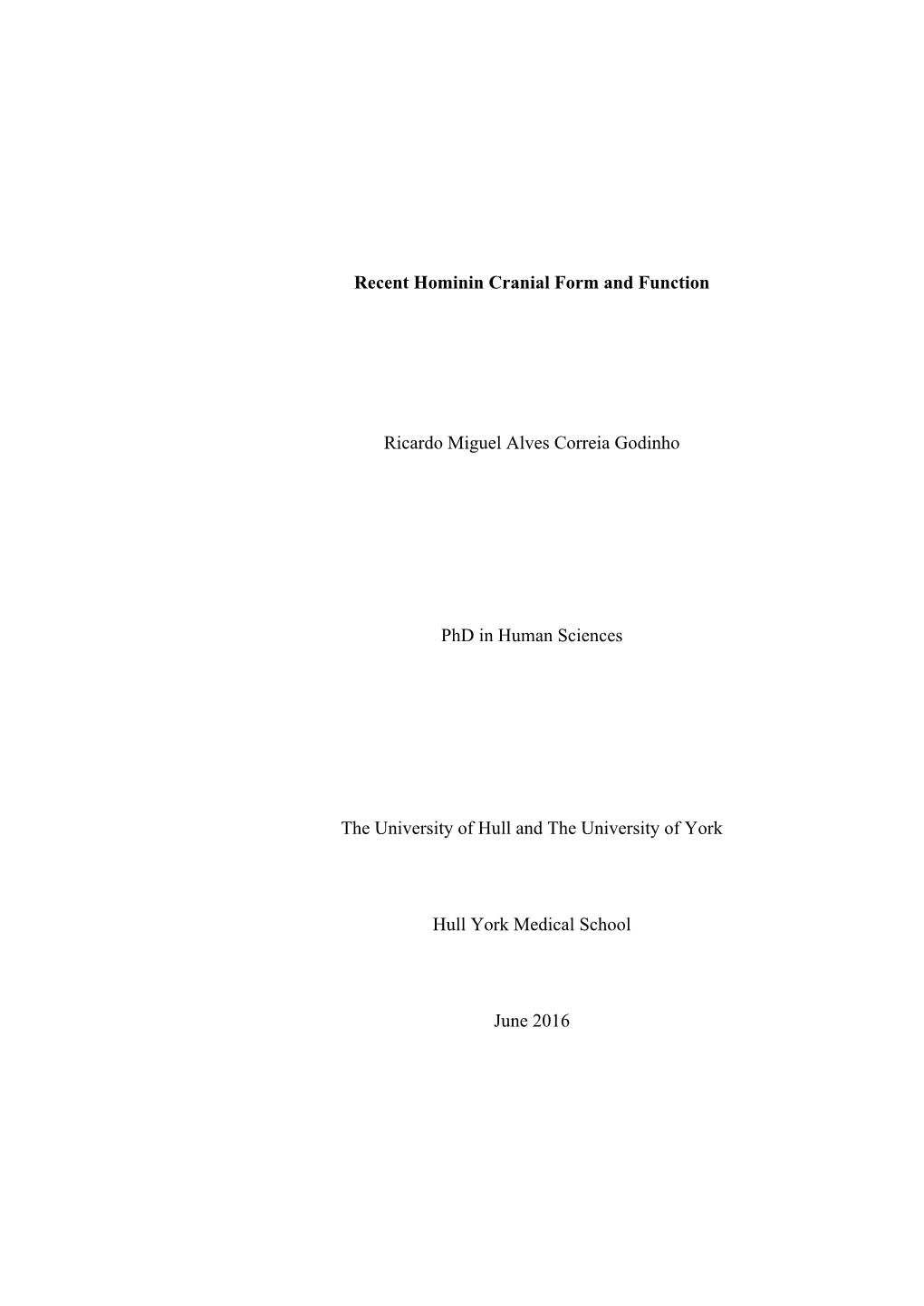 Recent Hominin Cranial Form and Function

Ricardo Miguel Alves Correia Godinho

PhD in Human Sciences

The University of Hull and The University of York

Hull York Medical School

June 2016